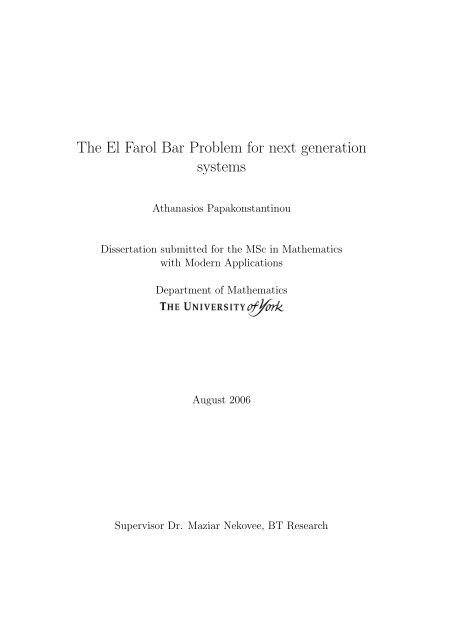 The El Farol Bar Problem for next generation systems

Athanasios Papakonstantinou

Dissertation submitted for the MSc in Mathematics with Modern Applications

Department of Mathematics
THE UNIVERSITY of York

August 2006

Supervisor Dr. Maziar Nekovee, BT Research